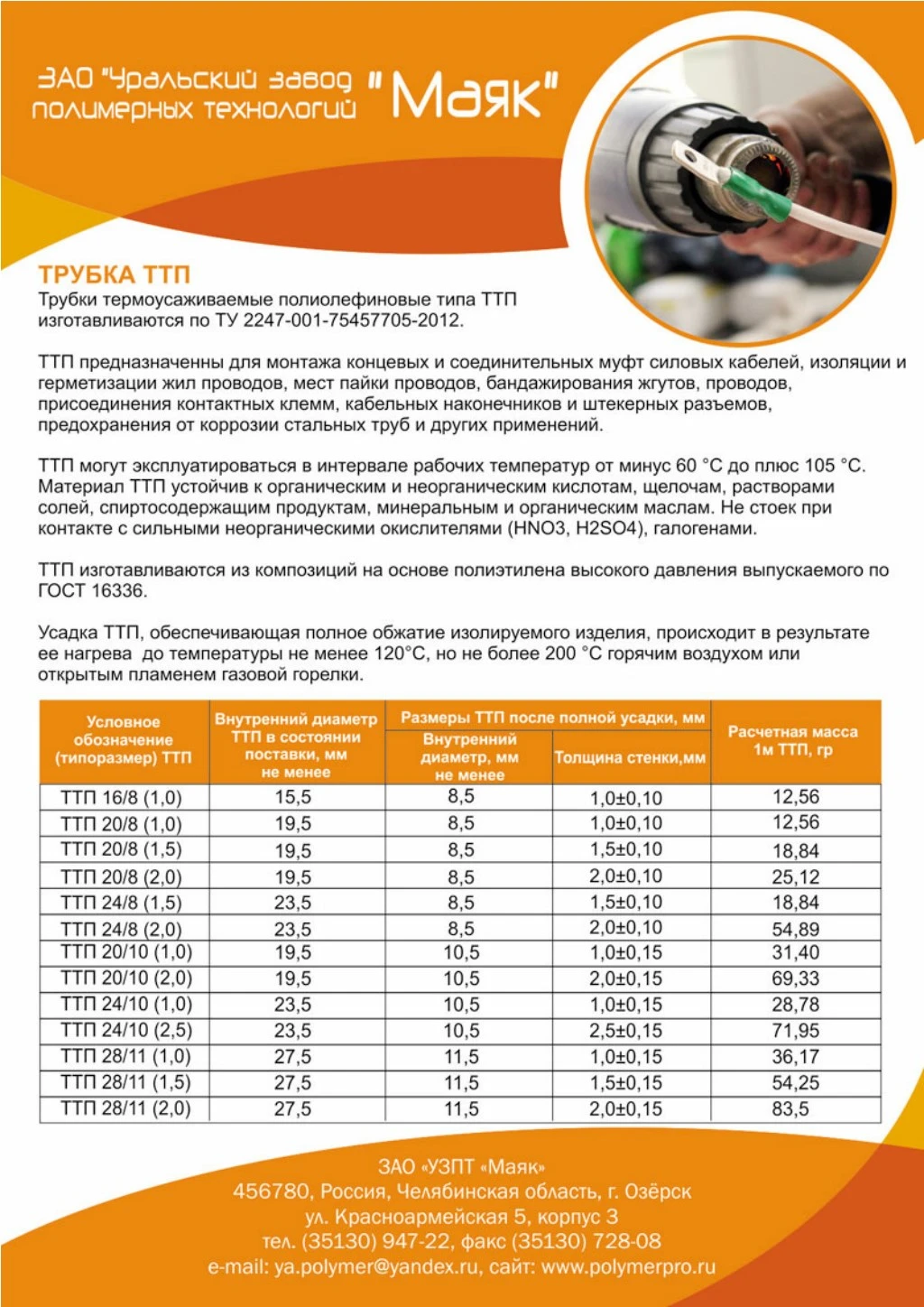 ЗАО "Уральский завод полимерных технологий "Маяк"

ТРУБКА ТТП

Трубки термоусаживаемые полиолефиновые типа ТТП изготавливаются по ТУ 2247-001-75457705-2012.

ТТП предназначенны для монтажа концевых и соединительных муфт силовых кабелей, изоляции и герметизации жил проводов, мест пайки проводов, бандажирования жгутов, проводов, присоединения контактных клемм, кабельных наконечников и штекерных разъемов, предохранения от коррозии стальных труб и других применений.

ТТП могут эксплуатироваться в интервале рабочих температур от минус 60 °С до плюс 105 °С. Материал ТТП устойчив к органическим и неорганическим кислотам, щелочам, растворами солей, спиртосодержащим продуктам, минеральным и органическим маслам. Не стоек при контакте с сильными неорганическими окислителями (HNO3, H2SO4), галогенами.

ТТП изготавливаются из композиций на основе полиэтилена высокого давления выпускаемого по ГОСТ 16336.

Усадка ТТП, обеспечивающая полное обжатие изолируемого изделия, происходит в результате ее нагрева до температуры не менее 120°С, но не более 200 °С горячим воздухом или открытым пламенем газовой горелки.

| Условное обозначение (типоразмер) ТТП | Внутренний диаметр ТТП в состоянии поставки, мм не менее | Размеры ТТП после полной усадки, мм: Внутренний диаметр, мм не менее | Размеры ТТП после полной усадки, мм: Толщина стенки,мм | Расчетная масса 1м ТТП, гр |
|---|---|---|---|---|
| ТТП 16/8 (1,0) | 15,5 | 8,5 | 1,0±0,10 | 12,56 |
| ТТП 20/8 (1,0) | 19,5 | 8,5 | 1,0±0,10 | 12,56 |
| ТТП 20/8 (1,5) | 19,5 | 8,5 | 1,5±0,10 | 18,84 |
| ТТП 20/8 (2,0) | 19,5 | 8,5 | 2,0±0,10 | 25,12 |
| ТТП 24/8 (1,5) | 23,5 | 8,5 | 1,5±0,10 | 18,84 |
| ТТП 24/8 (2,0) | 23,5 | 8,5 | 2,0±0,10 | 54,89 |
| ТТП 20/10 (1,0) | 19,5 | 10,5 | 1,0±0,15 | 31,40 |
| ТТП 20/10 (2,0) | 19,5 | 10,5 | 2,0±0,15 | 69,33 |
| ТТП 24/10 (1,0) | 23,5 | 10,5 | 1,0±0,15 | 28,78 |
| ТТП 24/10 (2,5) | 23,5 | 10,5 | 2,5±0,15 | 71,95 |
| ТТП 28/11 (1,0) | 27,5 | 11,5 | 1,0±0,15 | 36,17 |
| ТТП 28/11 (1,5) | 27,5 | 11,5 | 1,5±0,15 | 54,25 |
| ТТП 28/11 (2,0) | 27,5 | 11,5 | 2,0±0,15 | 83,5 |

ЗАО «УЗПТ «Маяк»
456780, Россия, Челябинская область, г. Озёрск
ул. Красноармейская 5, корпус 3
тел. (35130) 947-22, факс (35130) 728-08
e-mail: ya.polymer@yandex.ru, сайт: www.polymerpro.ru